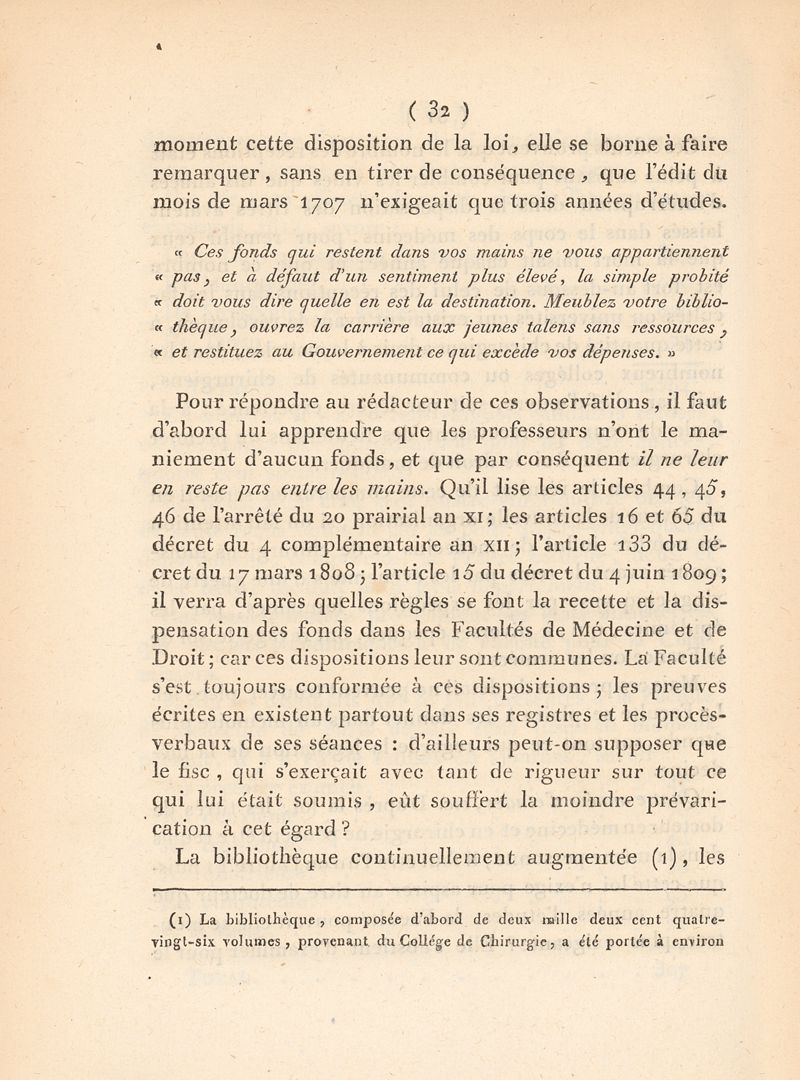 ( 32 )

moment cette disposition de la loi, elle se borne à faire remarquer, sans en tirer de conséquence, que l'édit du mois de mars 1707 n'exigeait que trois années d'études.

« Ces fonds qui restent dans vos mains ne vous appartiennent « pas, et à défaut d'un sentiment plus élevé, la simple probité « doit vous dire quelle en est la destination. Meublez votre biblio- « thèque, ouvrez la carrière aux jeunes talens sans ressources, « et restituez au Gouvernement ce qui excède vos dépenses. »

Pour répondre au rédacteur de ces observations, il faut d'abord lui apprendre que les professeurs n'ont le maniement d'aucun fonds, et que par conséquent il ne leur en reste pas entre les mains. Qu'il lise les articles 44, 45, 46 de l'arrêté du 20 prairial an XI; les articles 16 et 65 du décret du 4 complémentaire an XII; l'article 133 du décret du 17 mars 1808; l'article 15 du décret du 4 juin 1809; il verra d'après quelles règles se font la recette et la dispensation des fonds dans les Facultés de Médecine et de Droit; car ces dispositions leur sont communes. La Faculté s'est toujours conformée à ces dispositions; les preuves écrites en existent partout dans ses registres et les procès-verbaux de ses séances : d'ailleurs peut-on supposer que le fisc, qui s'exerçait avec tant de rigueur sur tout ce qui lui était soumis, eût souffert la moindre prévarication à cet égard ?

La bibliothèque continuellement augmentée (1), les

(1) La bibliothèque, composée d'abord de deux mille deux cent quatre-vingt-six volumes, provenant du Collége de Chirurgie, a été portée à environ